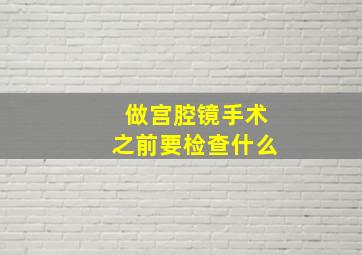 做宫腔镜手术
之前要检查什么